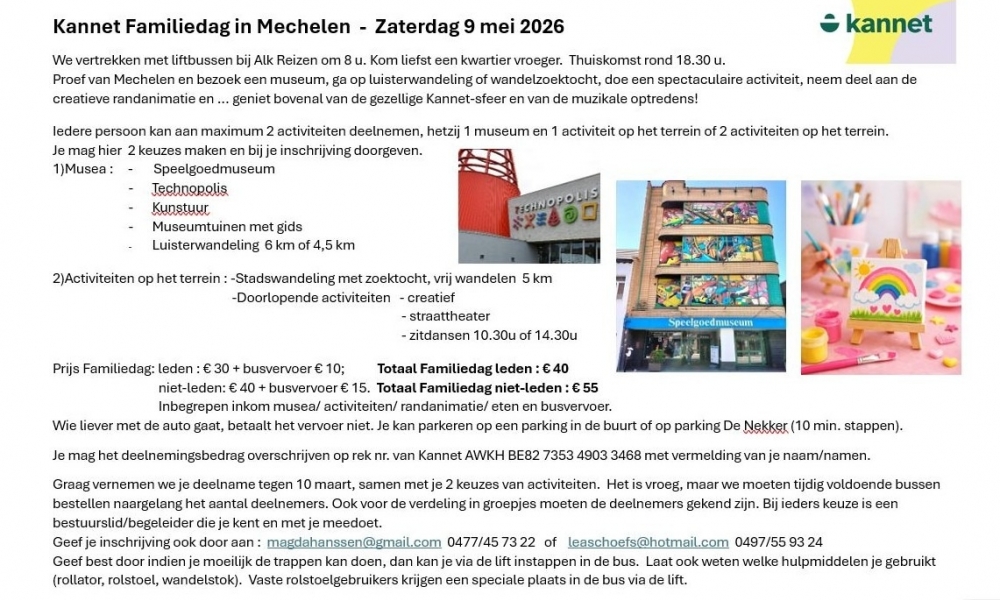 Kannet Familiedag in Mechelen - Zaterdag 9 mei 2026

kannet

We vertrekken met liftbussen bij Alk Reizen om 8 u. Kom liefst een kwartier vroeger. Thuiskomst rond 18.30 u.
Proef van Mechelen en bezoek een museum, ga op luisterwandeling of wandelzoektocht, doe een spectaculaire activiteit, neem deel aan de creatieve randanimatie en ... geniet bovenal van de gezellige Kannet-sfeer en van de muzikale optredens!

Iedere persoon kan aan maximum 2 activiteiten deelnemen, hetzij 1 museum en 1 activiteit op het terrein of 2 activiteiten op het terrein.
Je mag hier 2 keuzes maken en bij je inschrijving doorgeven.
1)Musea : - Speelgoedmuseum
- Technopolis
- Kunstuur
- Museumtuinen met gids
- Luisterwandeling 6 km of 4,5 km

TECHNOPOLIS

Speelgoedmuseum

2)Activiteiten op het terrein : -Stadswandeling met zoektocht, vrij wandelen 5 km
-Doorlopende activiteiten - creatief
- straattheater
- zitdansen 10.30u of 14.30u

Prijs Familiedag: leden : € 30 + busvervoer € 10; Totaal Familiedag leden : € 40
niet-leden: € 40 + busvervoer € 15. Totaal Familiedag niet-leden : € 55
Inbegrepen inkom musea/ activiteiten/ randanimatie/ eten en busvervoer.
Wie liever met de auto gaat, betaalt het vervoer niet. Je kan parkeren op een parking in de buurt of op parking De Nekker (10 min. stappen).

Je mag het deelnemingsbedrag overschrijven op rek nr. van Kannet AWKH BE82 7353 4903 3468 met vermelding van je naam/namen.

Graag vernemen we je deelname tegen 10 maart, samen met je 2 keuzes van activiteiten. Het is vroeg, maar we moeten tijdig voldoende bussen bestellen naargelang het aantal deelnemers. Ook voor de verdeling in groepjes moeten de deelnemers gekend zijn. Bij ieders keuze is een bestuurslid/begeleider die je kent en met je meedoet.
Geef je inschrijving ook door aan : magdahanssen@gmail.com 0477/45 73 22 of leaschoefs@hotmail.com 0497/55 93 24
Geef best door indien je moeilijk de trappen kan doen, dan kan je via de lift instappen in de bus. Laat ook weten welke hulpmiddelen je gebruikt (rollator, rolstoel, wandelstok). Vaste rolstoelgebruikers krijgen een speciale plaats in de bus via de lift.